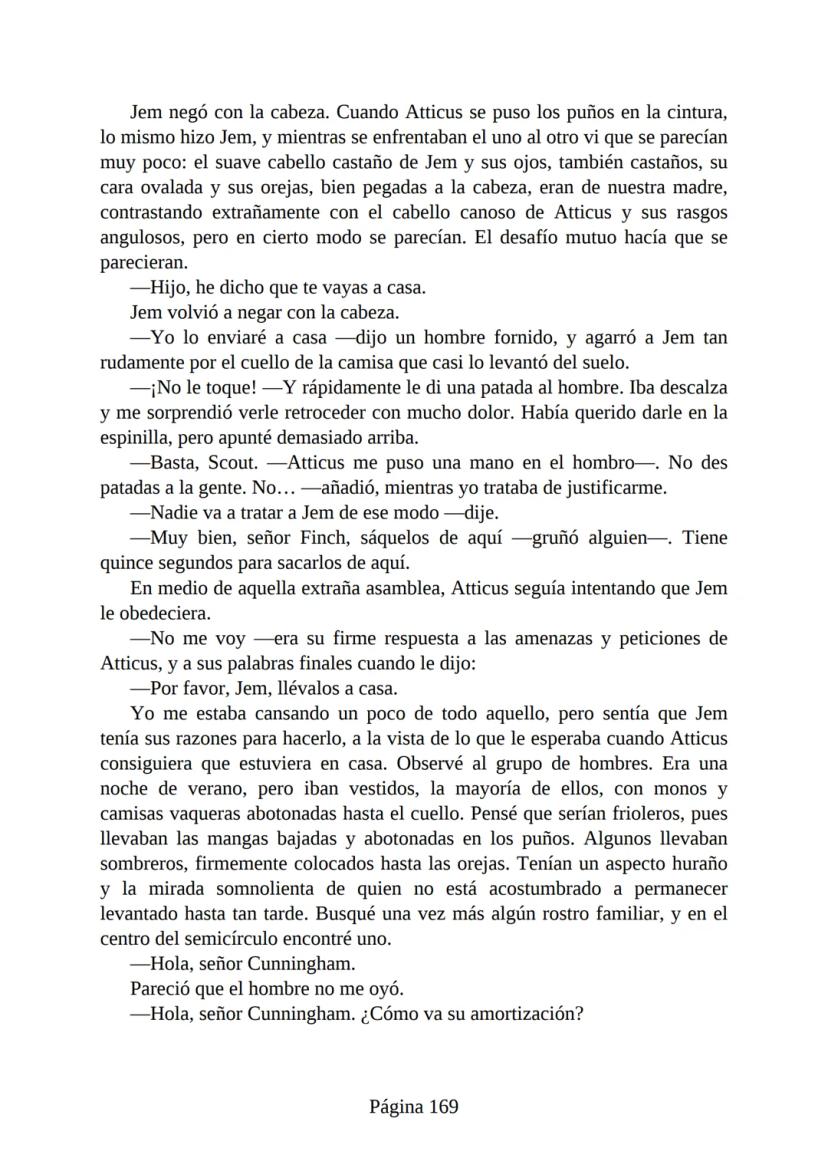 Jem negó con la cabeza. Cuando Atticus se puso los puños en la cintura, lo mismo hizo Jem, y mientras se enfrentaban el uno al otro vi que se parecían muy poco: el suave cabello castaño de Jem y sus ojos, también castaños, su cara ovalada y sus orejas, bien pegadas a la cabeza, eran de nuestra madre, contrastando extrañamente con el cabello canoso de Atticus y sus rasgos angulosos, pero en cierto modo se parecían. El desafío mutuo hacía que se parecieran.

—Hijo, he dicho que te vayas a casa.

Jem volvió a negar con la cabeza.

—Yo lo enviaré a casa —dijo un hombre fornido, y agarró a Jem tan rudamente por el cuello de la camisa que casi lo levantó del suelo.

—¡No le toque! —Y rápidamente le di una patada al hombre. Iba descalza y me sorprendió verle retroceder con mucho dolor. Había querido darle en la espinilla, pero apunté demasiado arriba.

—Basta, Scout. —Atticus me puso una mano en el hombro—. No des patadas a la gente. No… —añadió, mientras yo trataba de justificarme.

—Nadie va a tratar a Jem de ese modo —dije.

—Muy bien, señor Finch, sáquelos de aquí —gruñó alguien—. Tiene quince segundos para sacarlos de aquí.

En medio de aquella extraña asamblea, Atticus seguía intentando que Jem le obedeciera.

—No me voy —era su firme respuesta a las amenazas y peticiones de Atticus, y a sus palabras finales cuando le dijo:

—Por favor, Jem, llévalos a casa.

Yo me estaba cansando un poco de todo aquello, pero sentía que Jem tenía sus razones para hacerlo, a la vista de lo que le esperaba cuando Atticus consiguiera que estuviera en casa. Observé al grupo de hombres. Era una noche de verano, pero iban vestidos, la mayoría de ellos, con monos y camisas vaqueras abotonadas hasta el cuello. Pensé que serían frioleros, pues llevaban las mangas bajadas y abotonadas en los puños. Algunos llevaban sombreros, firmemente colocados hasta las orejas. Tenían un aspecto huraño y la mirada somnolienta de quien no está acostumbrado a permanecer levantado hasta tan tarde. Busqué una vez más algún rostro familiar, y en el centro del semicírculo encontré uno.

—Hola, señor Cunningham.

Pareció que el hombre no me oyó.

—Hola, señor Cunningham. ¿Cómo va su amortización?

Página 169